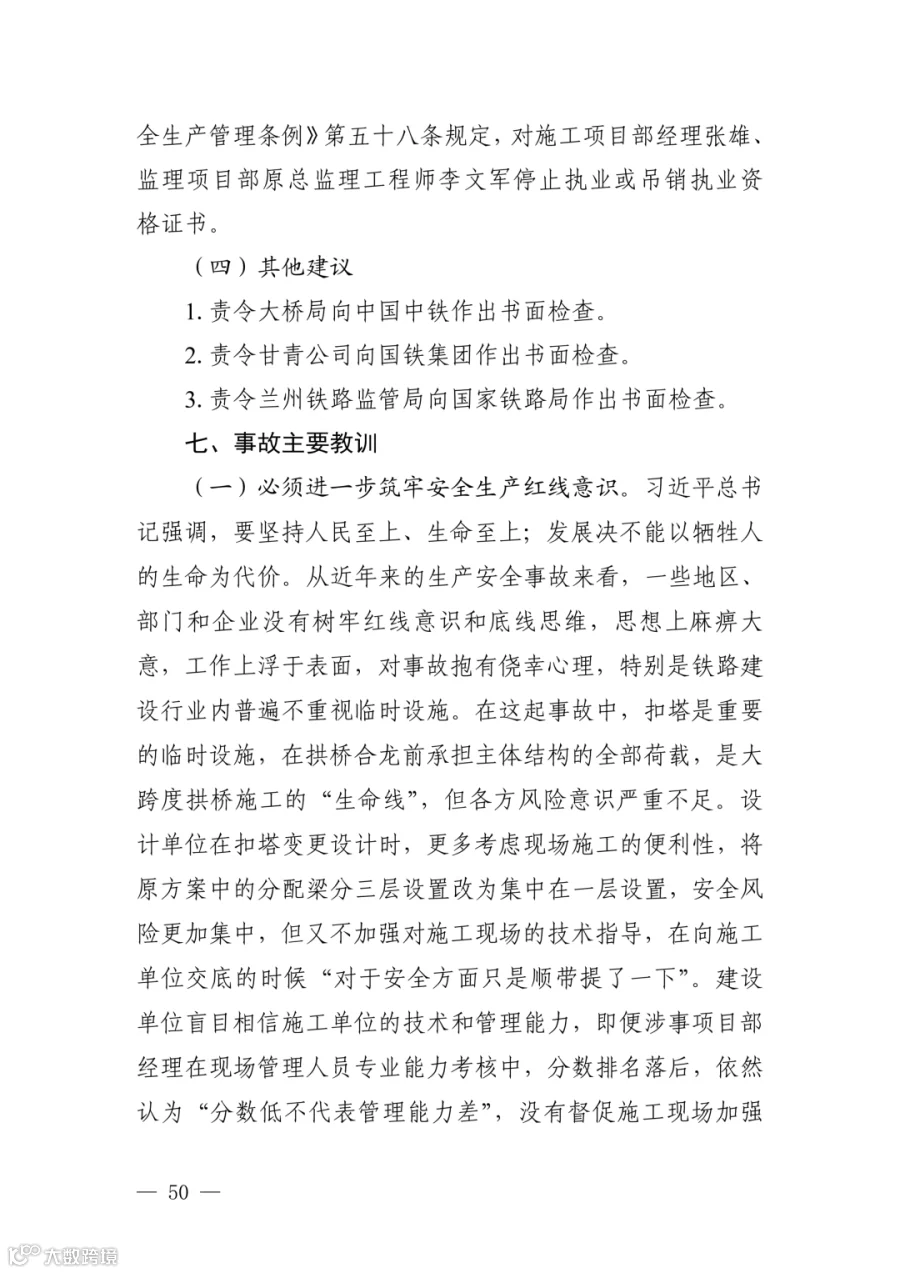 全生产管理条例》第五十八条规定，对施工项目部经理张雄、监理项目部原总监理工程师李文军停止执业或吊销执业资格证书。

（四）其他建议

1. 责令大桥局向中国中铁作出书面检查。

2. 责令甘青公司向国铁集团作出书面检查。

3. 责令兰州铁路监管局向国家铁路局作出书面检查。

七、事故主要教训

（一）必须进一步筑牢安全生产红线意识。习近平总书记强调，要坚持人民至上、生命至上；发展决不能以牺牲人的生命为代价。从近年来的生产安全事故来看，一些地区、部门和企业没有树牢红线意识和底线思维，思想上麻痹大意，工作上浮于表面，对事故抱有侥幸心理，特别是铁路建设行业内普遍不重视临时设施。在这起事故中，扣塔是重要的临时设施，在拱桥合龙前承担主体结构的全部荷载，是大跨度拱桥施工的“生命线”，但各方风险意识严重不足。设计单位在扣塔变更设计时，更多考虑现场施工的便利性，将原方案中的分配梁分三层设置改为集中在一层设置，安全风险更加集中，但又不加强对施工现场的技术指导，在向施工单位交底的时候“对于安全方面只是顺带提了一下”。建设单位盲目相信施工单位的技术和管理能力，即便涉事项目部经理在现场管理人员专业能力考核中，分数排名落后，依然认为“分数低不代表管理能力差”，没有督促施工现场加强

— 50 —

大数跨境